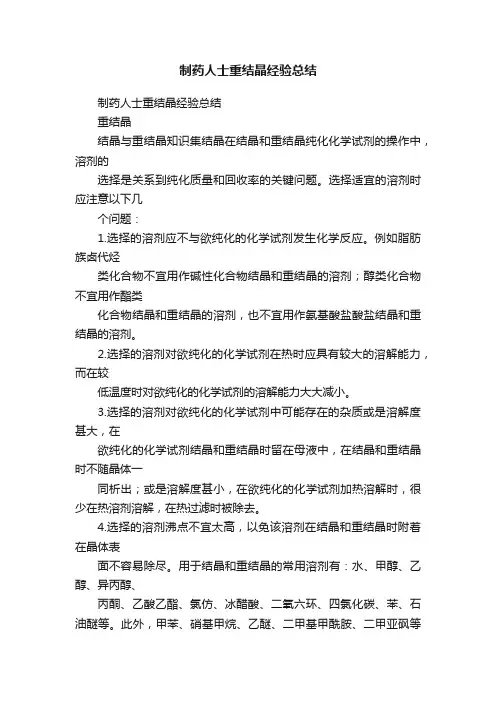 制药人士重结晶经验总结

制药人士重结晶经验总结

重结晶

结晶与重结晶知识集结晶在结晶和重结晶纯化化学试剂的操作中，溶剂的

选择是关系到纯化质量和回收率的关键问题。选择适宜的溶剂时应注意以下几

个问题：

1.选择的溶剂应不与欲纯化的化学试剂发生化学反应。例如脂肪族卤代烃

类化合物不宜用作碱性化合物结晶和重结晶的溶剂；醇类化合物不宜用作酯类

化合物结晶和重结晶的溶剂，也不宜用作氨基酸盐酸盐结晶和重结晶的溶剂。

2.选择的溶剂对欲纯化的化学试剂在热时应具有较大的溶解能力，而在较

低温度时对欲纯化的化学试剂的溶解能力大大减小。

3.选择的溶剂对欲纯化的化学试剂中可能存在的杂质或是溶解度甚大，在

欲纯化的化学试剂结晶和重结晶时留在母液中，在结晶和重结晶时不随晶体一

同析出；或是溶解度甚小，在欲纯化的化学试剂加热溶解时，很少在热溶剂溶解，在热过滤时被除去。

4.选择的溶剂沸点不宜太高，以免该溶剂在结晶和重结晶时附着在晶体表

面不容易除尽。用于结晶和重结晶的常用溶剂有：水、甲醇、乙醇、异丙醇、

丙酮、乙酸乙酯、氯仿、冰醋酸、二氧六环、四氯化碳、苯、石油醚等。此外，甲苯、硝基甲烷、乙醚、二甲基甲酰胺、二甲亚砜等